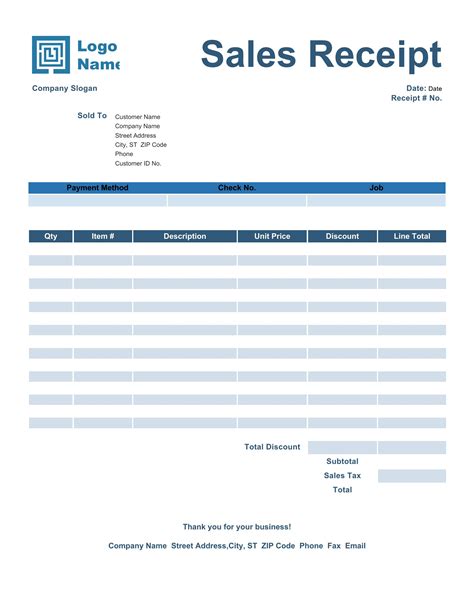 Logo Name

Sales Receipt

Company Slogan

Date: Date
Receipt # No.

Sold To Customer Name
Company Name
Street Address
City, ST ZIP Code
Phone
Customer ID No.

| Payment Method | Check No. | Job |
|---|---|---|
| | | |

| Qty | Item # | Description | Unit Price | Discount | Line Total |
|---|---|---|---|---|---|
| | | | | | |
| | | | | | |
| | | | | | |
| | | | | | |
| | | | | | |
| | | | | | |
| | | | | | |
| | | | | | |

Total Discount
Subtotal
Sales Tax
Total

Thank you for your business!

Company Name Street Address,City, ST ZIP Code Phone Fax Email